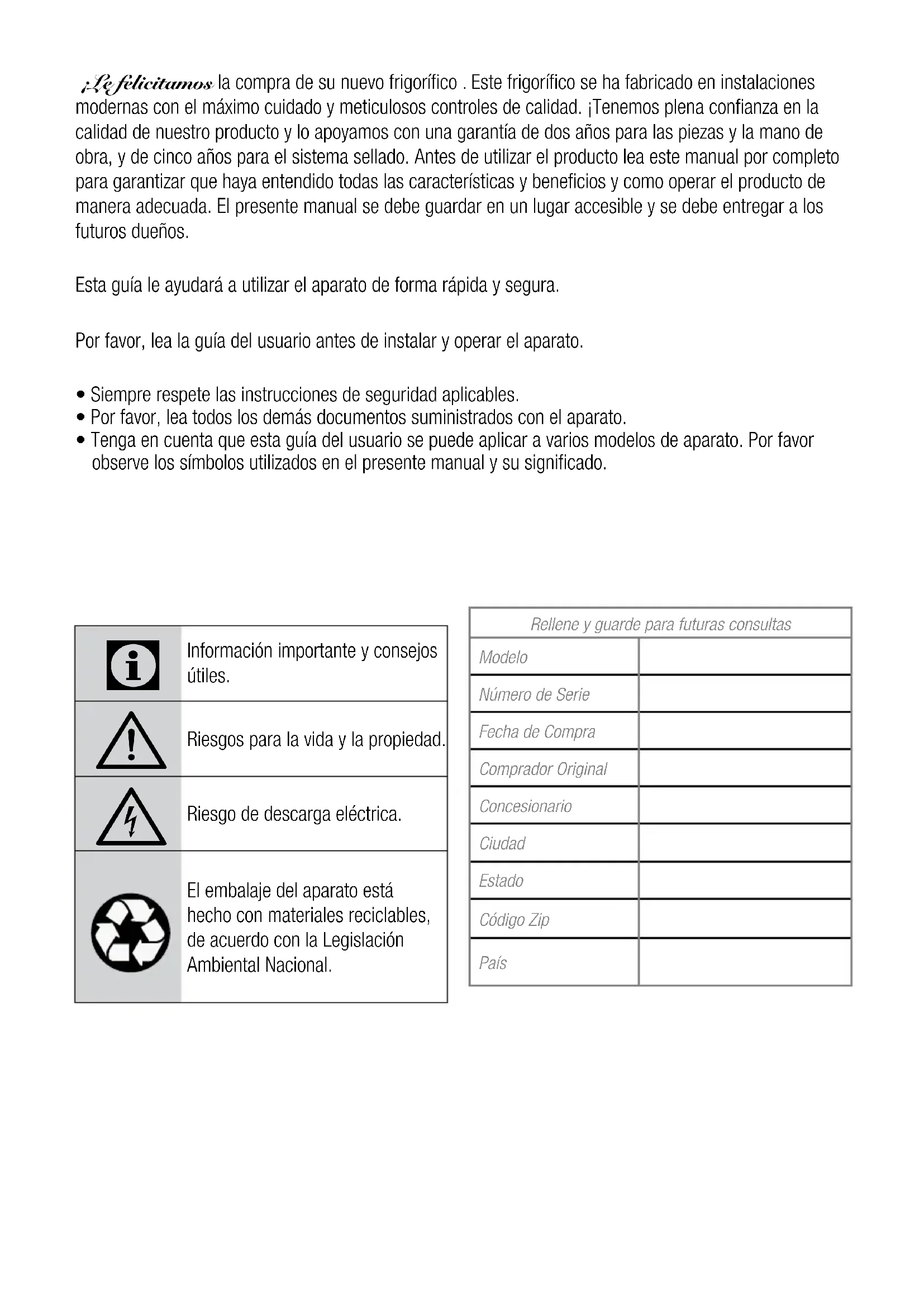 ¡Le felicitamos la compra de su nuevo frigorífico . Este frigorífico se ha fabricado en instalaciones modernas con el máximo cuidado y meticulosos controles de calidad. ¡Tenemos plena confianza en la calidad de nuestro producto y lo apoyamos con una garantía de dos años para las piezas y la mano de obra, y de cinco años para el sistema sellado. Antes de utilizar el producto lea este manual por completo para garantizar que haya entendido todas las características y beneficios y como operar el producto de manera adecuada. El presente manual se debe guardar en un lugar accesible y se debe entregar a los futuros dueños.

Esta guía le ayudará a utilizar el aparato de forma rápida y segura.

Por favor, lea la guía del usuario antes de instalar y operar el aparato.

• Siempre respete las instrucciones de seguridad aplicables.
• Por favor, lea todos los demás documentos suministrados con el aparato.
• Tenga en cuenta que esta guía del usuario se puede aplicar a varios modelos de aparato. Por favor observe los símbolos utilizados en el presente manual y su significado.

| | |
|---|---|
| | Información importante y consejos útiles. |
| | Riesgos para la vida y la propiedad. |
| | Riesgo de descarga eléctrica. |
| | El embalaje del aparato está hecho con materiales reciclables, de acuerdo con la Legislación Ambiental Nacional. |

| Rellene y guarde para futuras consultas | |
|---|---|
| Modelo | |
| Número de Serie | |
| Fecha de Compra | |
| Comprador Original | |
| Concesionario | |
| Ciudad | |
| Estado | |
| Código Zip | |
| País | |